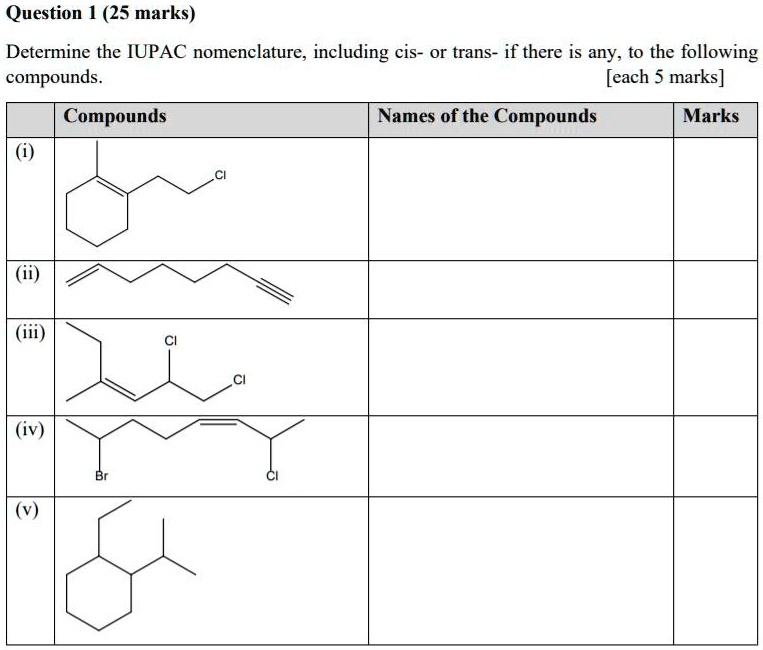 Question 1 (25 marks)

Determine the IUPAC nomenclature, including cis- or trans- if there is any, to the following compounds. [each 5 marks]

|  | Compounds | Names of the Compounds | Marks |
|---|---|---|---|
| (i) | Cl |  |  |
| (ii) |  |  |  |
| (iii) | Cl Cl |  |  |
| (iv) | Br Cl |  |  |
| (v) |  |  |  |